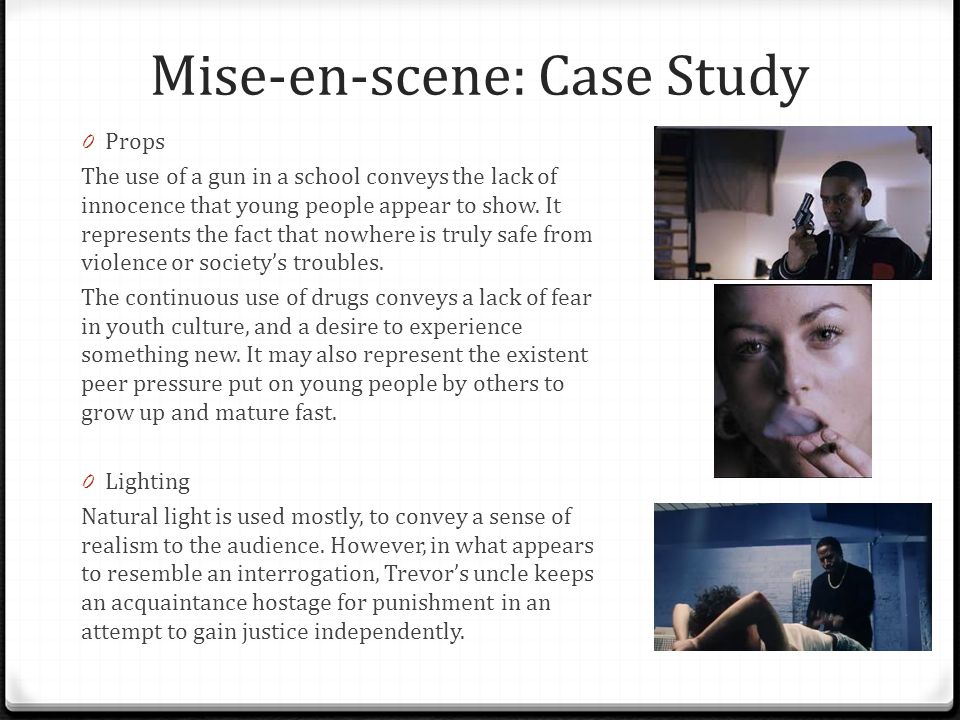 Mise-en-scene: Case Study

0 Props

The use of a gun in a school conveys the lack of innocence that young people appear to show. It represents the fact that nowhere is truly safe from violence or society's troubles.

The continuous use of drugs conveys a lack of fear in youth culture, and a desire to experience something new. It may also represent the existent peer pressure put on young people by others to grow up and mature fast.

0 Lighting

Natural light is used mostly, to convey a sense of realism to the audience. However, in what appears to resemble an interrogation, Trevor's uncle keeps an acquaintance hostage for punishment in an attempt to gain justice independently.